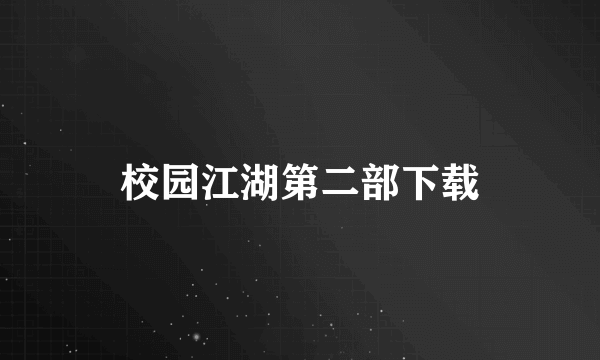 校园江湖第二部下载